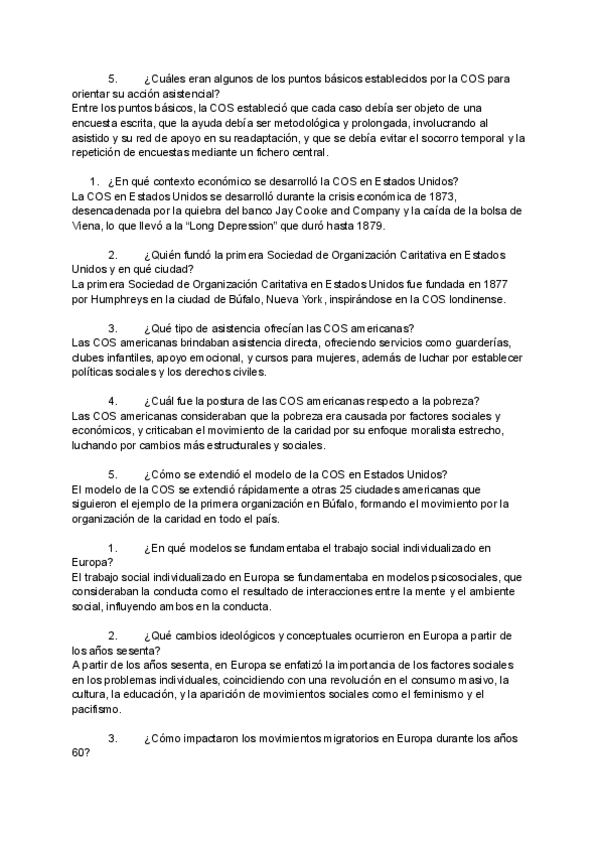 5. ¿Cuáles eran algunos de los puntos básicos establecidos por la COS para orientar su acción asistencial?
Entre los puntos básicos, la COS estableció que cada caso debía ser objeto de una encuesta escrita, que la ayuda debía ser metodológica y prolongada, involucrando al asistido y su red de apoyo en su readaptación, y que se debía evitar el socorro temporal y la repetición de encuestas mediante un fichero central.

1. ¿En qué contexto económico se desarrolló la COS en Estados Unidos?
La COS en Estados Unidos se desarrolló durante la crisis económica de 1873, desencadenada por la quiebra del banco Jay Cooke and Company y la caída de la bolsa de Viena, lo que llevó a la "Long Depression" que duró hasta 1879.

2. ¿Quién fundó la primera Sociedad de Organización Caritativa en Estados Unidos y en qué ciudad?
La primera Sociedad de Organización Caritativa en Estados Unidos fue fundada en 1877 por Humphreys en la ciudad de Búfalo, Nueva York, inspirándose en la COS londinense.

3. ¿Qué tipo de asistencia ofrecían las COS americanas?
Las COS americanas brindaban asistencia directa, ofreciendo servicios como guarderías, clubes infantiles, apoyo emocional, y cursos para mujeres, además de luchar por establecer políticas sociales y los derechos civiles.

4. ¿Cuál fue la postura de las COS americanas respecto a la pobreza?
Las COS americanas consideraban que la pobreza era causada por factores sociales y económicos, y criticaban el movimiento de la caridad por su enfoque moralista estrecho, luchando por cambios más estructurales y sociales.

5. ¿Cómo se extendió el modelo de la COS en Estados Unidos?
El modelo de la COS se extendió rápidamente a otras 25 ciudades americanas que siguieron el ejemplo de la primera organización en Búfalo, formando el movimiento por la organización de la caridad en todo el país.

1. ¿En qué modelos se fundamentaba el trabajo social individualizado en Europa?
El trabajo social individualizado en Europa se fundamentaba en modelos psicosociales, que consideraban la conducta como el resultado de interacciones entre la mente y el ambiente social, influyendo ambos en la conducta.

2. ¿Qué cambios ideológicos y conceptuales ocurrieron en Europa a partir de los años sesenta?
A partir de los años sesenta, en Europa se enfatizó la importancia de los factores sociales en los problemas individuales, coincidiendo con una revolución en el consumo masivo, la cultura, la educación, y la aparición de movimientos sociales como el feminismo y el pacifismo.

3. ¿Cómo impactaron los movimientos migratorios en Europa durante los años 60?